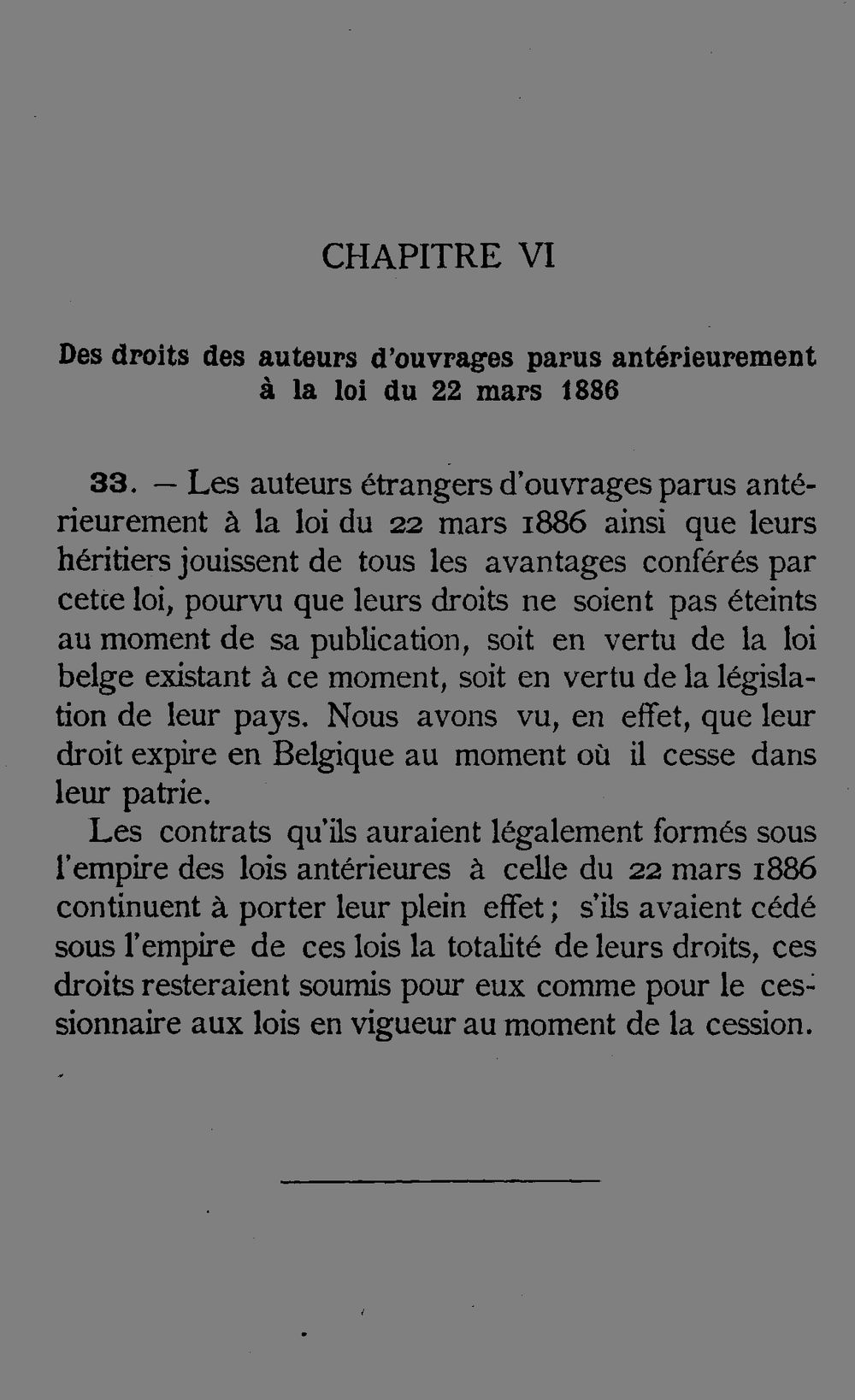 CHAPITRE VI

Des droits des auteurs d'ouvrages parus antérieurement à la loi du 22 mars 1886

33. — Les auteurs étrangers d'ouvrages parus antérieurement à la loi du 22 mars 1886 ainsi que leurs héritiers jouissent de tous les avantages conférés par cette loi, pourvu que leurs droits ne soient pas éteints au moment de sa publication, soit en vertu de la loi belge existant à ce moment, soit en vertu de la législation de leur pays. Nous avons vu, en effet, que leur droit expire en Belgique au moment où il cesse dans leur patrie.

Les contrats qu'ils auraient légalement formés sous l'empire des lois antérieures à celle du 22 mars 1886 continuent à porter leur plein effet; s'ils avaient cédé sous l'empire de ces lois la totalité de leurs droits, ces droits resteraient soumis pour eux comme pour le cessionnaire aux lois en vigueur au moment de la cession.